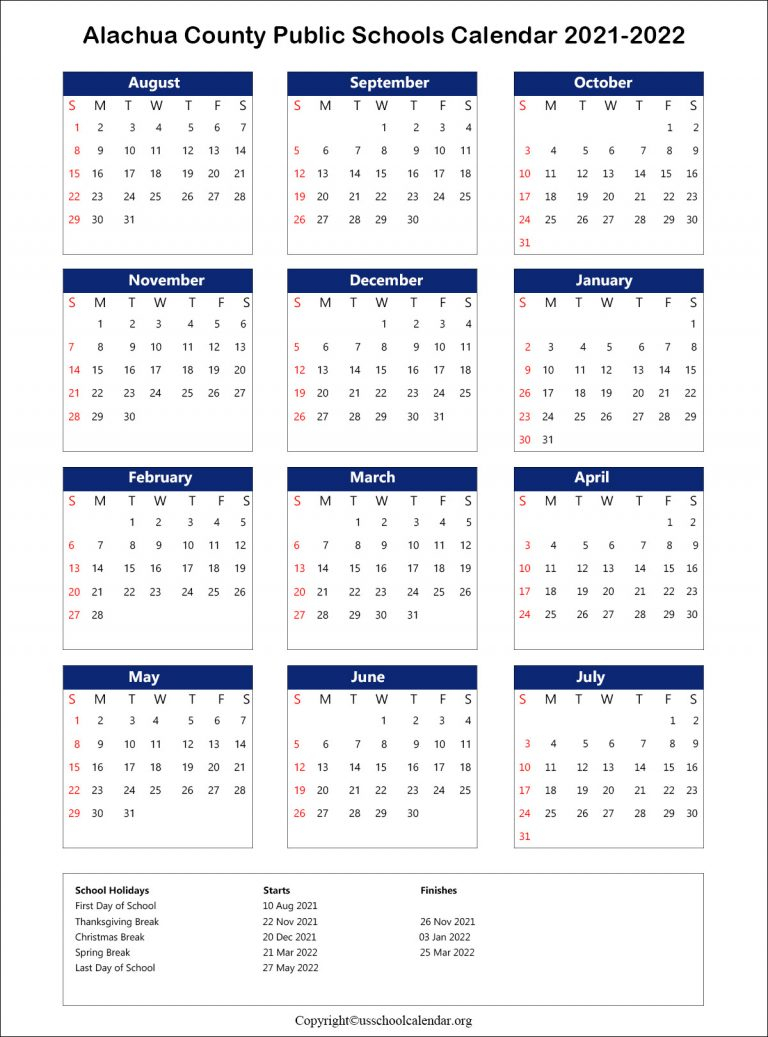 Alachua County Public Schools Calendar 2021-2022

August

| S | M | T | W | T | F | S |
|---|---|---|---|---|---|---|
| 1 | 2 | 3 | 4 | 5 | 6 | 7 |
| 8 | 9 | 10 | 11 | 12 | 13 | 14 |
| 15 | 16 | 17 | 18 | 19 | 20 | 21 |
| 22 | 23 | 24 | 25 | 26 | 27 | 28 |
| 29 | 30 | 31 | | | | |

September

| S | M | T | W | T | F | S |
|---|---|---|---|---|---|---|
| | | | 1 | 2 | 3 | 4 |
| 5 | 6 | 7 | 8 | 9 | 10 | 11 |
| 12 | 13 | 14 | 15 | 16 | 17 | 18 |
| 19 | 20 | 21 | 22 | 23 | 24 | 25 |
| 26 | 27 | 28 | 29 | 30 | | |

October

| S | M | T | W | T | F | S |
|---|---|---|---|---|---|---|
| | | | | | 1 | 2 |
| 3 | 4 | 5 | 6 | 7 | 8 | 9 |
| 10 | 11 | 12 | 13 | 14 | 15 | 16 |
| 17 | 18 | 19 | 20 | 21 | 22 | 23 |
| 24 | 25 | 26 | 27 | 28 | 29 | 30 |
| 31 | | | | | | |

November

| S | M | T | W | T | F | S |
|---|---|---|---|---|---|---|
| | 1 | 2 | 3 | 4 | 5 | 6 |
| 7 | 8 | 9 | 10 | 11 | 12 | 13 |
| 14 | 15 | 16 | 17 | 18 | 19 | 20 |
| 21 | 22 | 23 | 24 | 25 | 26 | 27 |
| 28 | 29 | 30 | | | | |

December

| S | M | T | W | T | F | S |
|---|---|---|---|---|---|---|
| | | | 1 | 2 | 3 | 4 |
| 5 | 6 | 7 | 8 | 9 | 10 | 11 |
| 12 | 13 | 14 | 15 | 16 | 17 | 18 |
| 19 | 20 | 21 | 22 | 23 | 24 | 25 |
| 26 | 27 | 28 | 29 | 30 | 31 | |

January

| S | M | T | W | T | F | S |
|---|---|---|---|---|---|---|
| | | | | | | 1 |
| 2 | 3 | 4 | 5 | 6 | 7 | 8 |
| 9 | 10 | 11 | 12 | 13 | 14 | 15 |
| 16 | 17 | 18 | 19 | 20 | 21 | 22 |
| 23 | 24 | 25 | 26 | 27 | 28 | 29 |
| 30 | 31 | | | | | |

February

| S | M | T | W | T | F | S |
|---|---|---|---|---|---|---|
| | | 1 | 2 | 3 | 4 | 5 |
| 6 | 7 | 8 | 9 | 10 | 11 | 12 |
| 13 | 14 | 15 | 16 | 17 | 18 | 19 |
| 20 | 21 | 22 | 23 | 24 | 25 | 26 |
| 27 | 28 | | | | | |

March

| S | M | T | W | T | F | S |
|---|---|---|---|---|---|---|
| | | 1 | 2 | 3 | 4 | 5 |
| 6 | 7 | 8 | 9 | 10 | 11 | 12 |
| 13 | 14 | 15 | 16 | 17 | 18 | 19 |
| 20 | 21 | 22 | 23 | 24 | 25 | 26 |
| 27 | 28 | 29 | 30 | 31 | | |

April

| S | M | T | W | T | F | S |
|---|---|---|---|---|---|---|
| | | | | | 1 | 2 |
| 3 | 4 | 5 | 6 | 7 | 8 | 9 |
| 10 | 11 | 12 | 13 | 14 | 15 | 16 |
| 17 | 18 | 19 | 20 | 21 | 22 | 23 |
| 24 | 25 | 26 | 27 | 28 | 29 | 30 |

May

| S | M | T | W | T | F | S |
|---|---|---|---|---|---|---|
| 1 | 2 | 3 | 4 | 5 | 6 | 7 |
| 8 | 9 | 10 | 11 | 12 | 13 | 14 |
| 15 | 16 | 17 | 18 | 19 | 20 | 21 |
| 22 | 23 | 24 | 25 | 26 | 27 | 28 |
| 29 | 30 | 31 | | | | |

June

| S | M | T | W | T | F | S |
|---|---|---|---|---|---|---|
| | | | 1 | 2 | 3 | 4 |
| 5 | 6 | 7 | 8 | 9 | 10 | 11 |
| 12 | 13 | 14 | 15 | 16 | 17 | 18 |
| 19 | 20 | 21 | 22 | 23 | 24 | 25 |
| 26 | 27 | 28 | 29 | 30 | | |

July

| S | M | T | W | T | F | S |
|---|---|---|---|---|---|---|
| | | | | | 1 | 2 |
| 3 | 4 | 5 | 6 | 7 | 8 | 9 |
| 10 | 11 | 12 | 13 | 14 | 15 | 16 |
| 17 | 18 | 19 | 20 | 21 | 22 | 23 |
| 24 | 25 | 26 | 27 | 28 | 29 | 30 |
| 31 | | | | | | |

| School Holidays | Starts | Finishes |
|---|---|---|
| First Day of School | 10 Aug 2021 | |
| Thanksgiving Break | 22 Nov 2021 | 26 Nov 2021 |
| Christmas Break | 20 Dec 2021 | 03 Jan 2022 |
| Spring Break | 21 Mar 2022 | 25 Mar 2022 |
| Last Day of School | 27 May 2022 | |

Copyright©usschoolcalendar.org